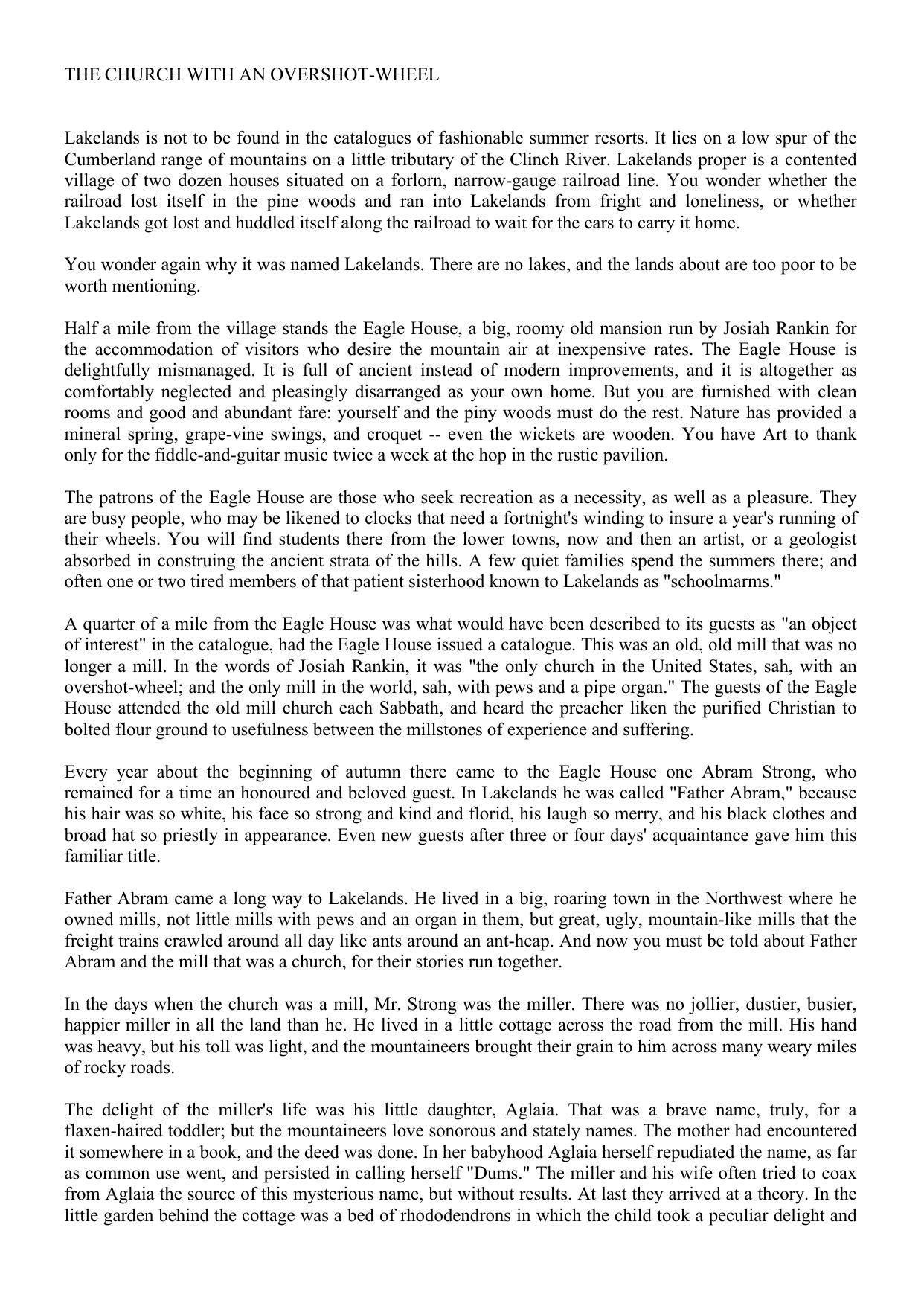 THE CHURCH WITH AN OVERSHOT-WHEEL

Lakelands is not to be found in the catalogues of fashionable summer resorts. It lies on a low spur of the Cumberland range of mountains on a little tributary of the Clinch River. Lakelands proper is a contented village of two dozen houses situated on a forlorn, narrow-gauge railroad line. You wonder whether the railroad lost itself in the pine woods and ran into Lakelands from fright and loneliness, or whether Lakelands got lost and huddled itself along the railroad to wait for the ears to carry it home.

You wonder again why it was named Lakelands. There are no lakes, and the lands about are too poor to be worth mentioning.

Half a mile from the village stands the Eagle House, a big, roomy old mansion run by Josiah Rankin for the accommodation of visitors who desire the mountain air at inexpensive rates. The Eagle House is delightfully mismanaged. It is full of ancient instead of modern improvements, and it is altogether as comfortably neglected and pleasingly disarranged as your own home. But you are furnished with clean rooms and good and abundant fare: yourself and the piny woods must do the rest. Nature has provided a mineral spring, grape-vine swings, and croquet -- even the wickets are wooden. You have Art to thank only for the fiddle-and-guitar music twice a week at the hop in the rustic pavilion.

The patrons of the Eagle House are those who seek recreation as a necessity, as well as a pleasure. They are busy people, who may be likened to clocks that need a fortnight's winding to insure a year's running of their wheels. You will find students there from the lower towns, now and then an artist, or a geologist absorbed in construing the ancient strata of the hills. A few quiet families spend the summers there; and often one or two tired members of that patient sisterhood known to Lakelands as "schoolmarms."

A quarter of a mile from the Eagle House was what would have been described to its guests as "an object of interest" in the catalogue, had the Eagle House issued a catalogue. This was an old, old mill that was no longer a mill. In the words of Josiah Rankin, it was "the only church in the United States, sah, with an overshot-wheel; and the only mill in the world, sah, with pews and a pipe organ." The guests of the Eagle House attended the old mill church each Sabbath, and heard the preacher liken the purified Christian to bolted flour ground to usefulness between the millstones of experience and suffering.

Every year about the beginning of autumn there came to the Eagle House one Abram Strong, who remained for a time an honoured and beloved guest. In Lakelands he was called "Father Abram," because his hair was so white, his face so strong and kind and florid, his laugh so merry, and his black clothes and broad hat so priestly in appearance. Even new guests after three or four days' acquaintance gave him this familiar title.

Father Abram came a long way to Lakelands. He lived in a big, roaring town in the Northwest where he owned mills, not little mills with pews and an organ in them, but great, ugly, mountain-like mills that the freight trains crawled around all day like ants around an ant-heap. And now you must be told about Father Abram and the mill that was a church, for their stories run together.

In the days when the church was a mill, Mr. Strong was the miller. There was no jollier, dustier, busier, happier miller in all the land than he. He lived in a little cottage across the road from the mill. His hand was heavy, but his toll was light, and the mountaineers brought their grain to him across many weary miles of rocky roads.

The delight of the miller's life was his little daughter, Aglaia. That was a brave name, truly, for a flaxen-haired toddler; but the mountaineers love sonorous and stately names. The mother had encountered it somewhere in a book, and the deed was done. In her babyhood Aglaia herself repudiated the name, as far as common use went, and persisted in calling herself "Dums." The miller and his wife often tried to coax from Aglaia the source of this mysterious name, but without results. At last they arrived at a theory. In the little garden behind the cottage was a bed of rhododendrons in which the child took a peculiar delight and